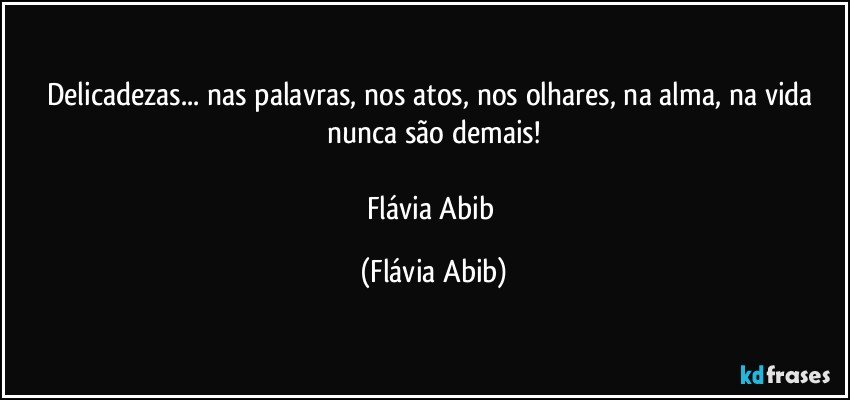 Delicadezas... nas palavras, nos atos, nos olhares, na alma, na vida nunca são demais!

Flávia Abib

(Flávia Abib)

kdfrases